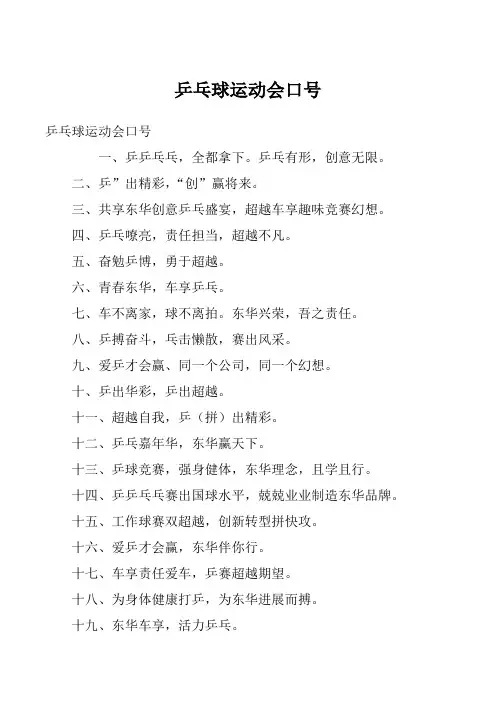 乒乓球运动会口号

乒乓球运动会口号

一、乒乒乓乓，全都拿下。乒乓有形，创意无限。

二、乒”出精彩，“创”赢将来。

三、共享东华创意乒乓盛宴，超越车享趣味竞赛幻想。

四、乒乓嘹亮，责任担当，超越不凡。

五、奋勉乒博，勇于超越。

六、青春东华，车享乒乓。

七、车不离家，球不离拍。东华兴荣，吾之责任。

八、乒搏奋斗，乓击懒散，赛出风采。

九、爱乒才会赢、同一个公司，同一个幻想。

十、乒出华彩，乒出超越。

十一、超越自我，乒（拼）出精彩。

十二、乒乓嘉年华，东华赢天下。

十三、乒球竞赛，强身健体，东华理念，且学且行。

十四、乒乒乓乓赛出国球水平，兢兢业业制造东华品牌。

十五、工作球赛双超越，创新转型拼快攻。

十六、爱乒才会赢，东华伴你行。

十七、车享责任爱车，乒赛超越期望。

十八、为身体健康打乒，为东华进展而搏。

十九、东华车享，活力乒乓。